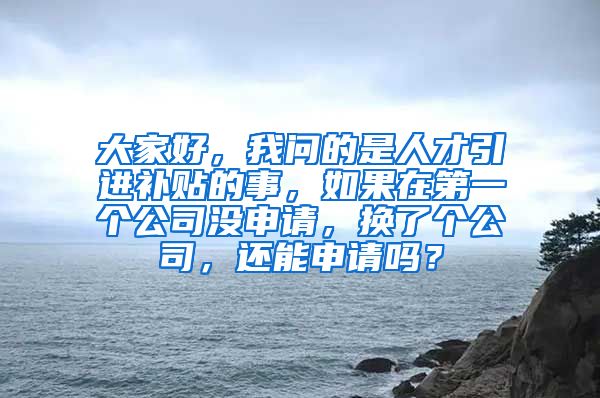 大家好，我问的是人才引进补贴的事，如果在第一个公司没申请，换了个公司，还能申请吗？